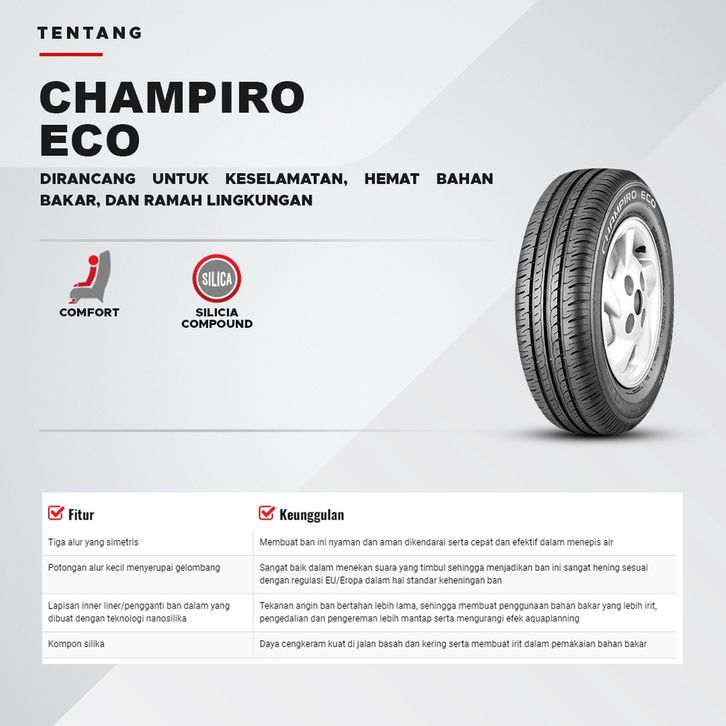 TENTANG

CHAMPIRO ECO

DIRANCANG UNTUK KESELAMATAN, HEMAT BAHAN BAKAR, DAN RAMAH LINGKUNGAN

COMFORT

SILICA

SILICIA COMPOUND

CHAMPIRO ECO

| Fitur | Keunggulan |
|---|---|
| Tiga alur yang simetris | Membuat ban ini nyaman dan aman dikendarai serta cepat dan efektif dalam menepis air |
| Potongan alur kecil menyerupai gelombang | Sangat baik dalam menekan suara yang timbul sehingga menjadikan ban ini sangat hening sesuai dengan regulasi EU/Eropa dalam hal standar keheningan ban |
| Lapisan inner liner/pengganti ban dalam yang dibuat dengan teknologi nanosilika | Tekanan angin ban bertahan lebih lama, sehingga membuat penggunaan bahan bakar yang lebih irit, pengedalian dan pengereman lebih mantap serta mengurangi efek aquaplanning |
| Kompon silika | Daya cengkeram kuat di jalan basah dan kering serta membuat irit dalam pemakaian bahan bakar |